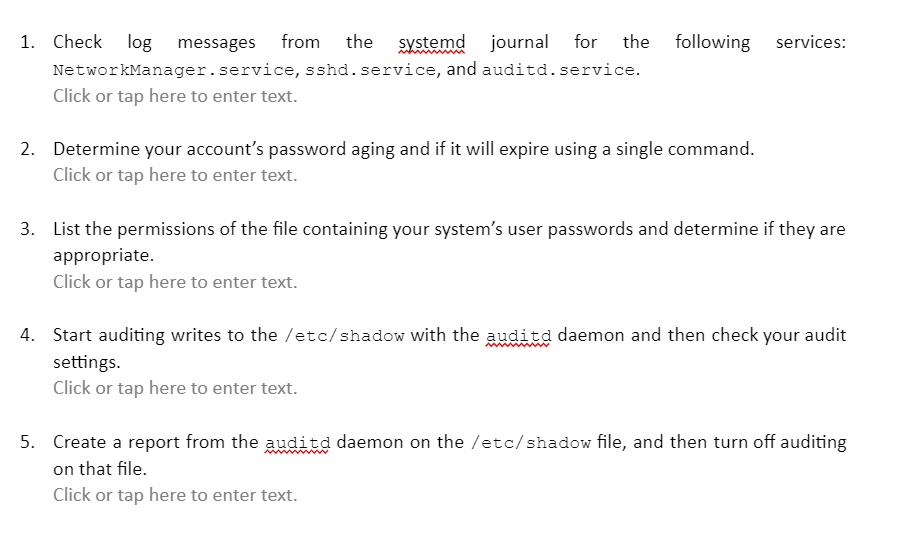 1. Check log messages from the systemd journal for the following services: NetworkManager.service, sshd.service, and auditd.service.
Click or tap here to enter text.

2. Determine your account's password aging and if it will expire using a single command.
Click or tap here to enter text.

3. List the permissions of the file containing your system's user passwords and determine if they are appropriate.
Click or tap here to enter text.

4. Start auditing writes to the /etc/shadow with the auditd daemon and then check your audit settings.
Click or tap here to enter text.

5. Create a report from the auditd daemon on the /etc/shadow file, and then turn off auditing on that file.
Click or tap here to enter text.